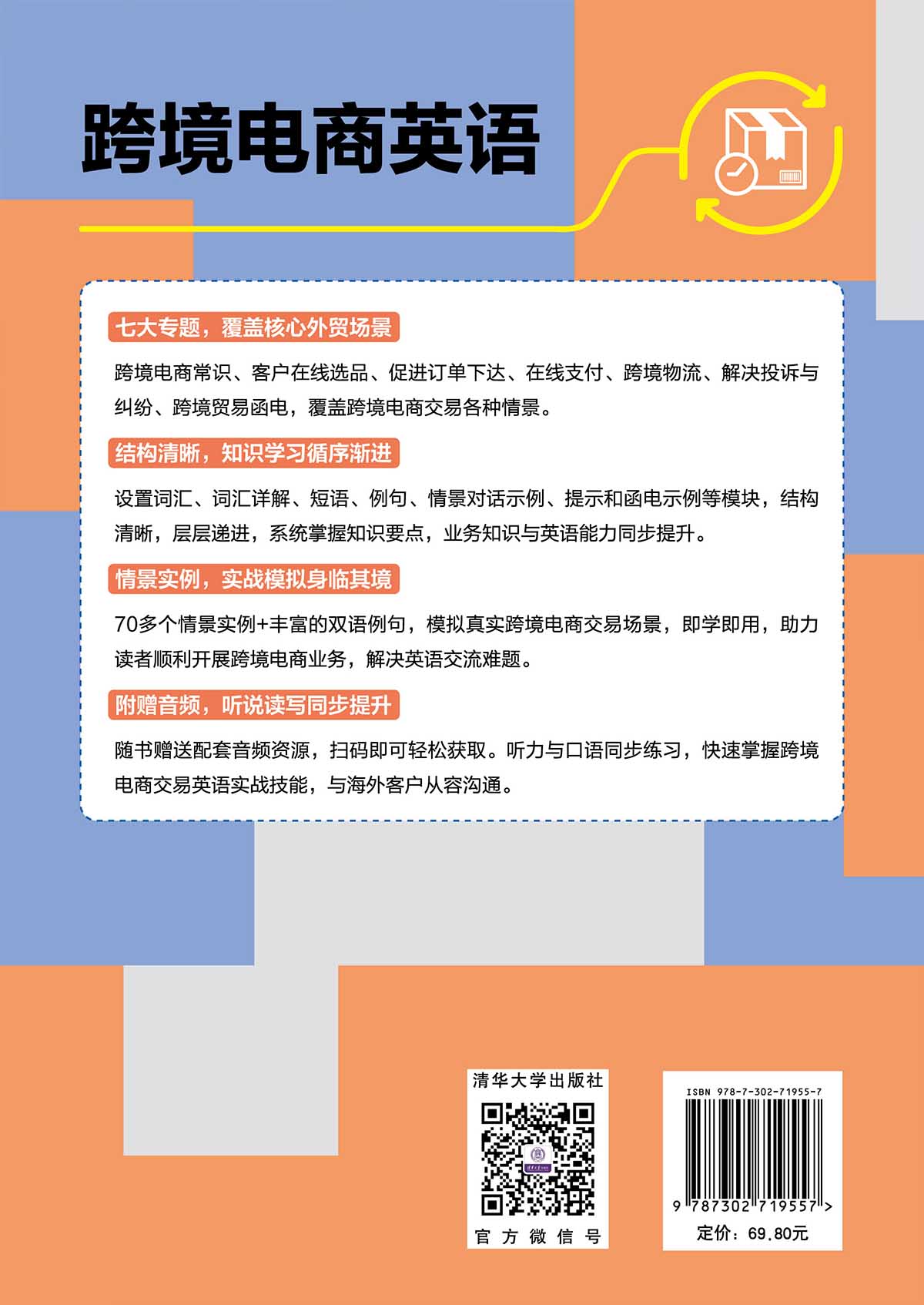 跨境电商英语

七大专题，覆盖核心外贸场景

跨境电商常识、客户在线选品、促进订单下达、在线支付、跨境物流、解决投诉与纠纷、跨境贸易函电，覆盖跨境电商交易各种情景。

结构清晰，知识学习循序渐进

设置词汇、词汇详解、短语、例句、情景对话示例、提示和函电示例等模块，结构清晰，层层递进，系统掌握知识要点，业务知识与英语能力同步提升。

情景实例，实战模拟身临其境

70多个情景实例+丰富的双语例句，模拟真实跨境电商交易场景，即学即用，助力读者顺利开展跨境电商业务，解决英语交流难题。

附赠音频，听说读写同步提升

随书赠送配套音频资源，扫码即可轻松获取。听力与口语同步练习，快速掌握跨境电商交易英语实战技能，与海外客户从容沟通。

清华大学出版社

官方微信号

ISBN 978-7-302-71955-7

9 787302 719557 >

定价：69.80元